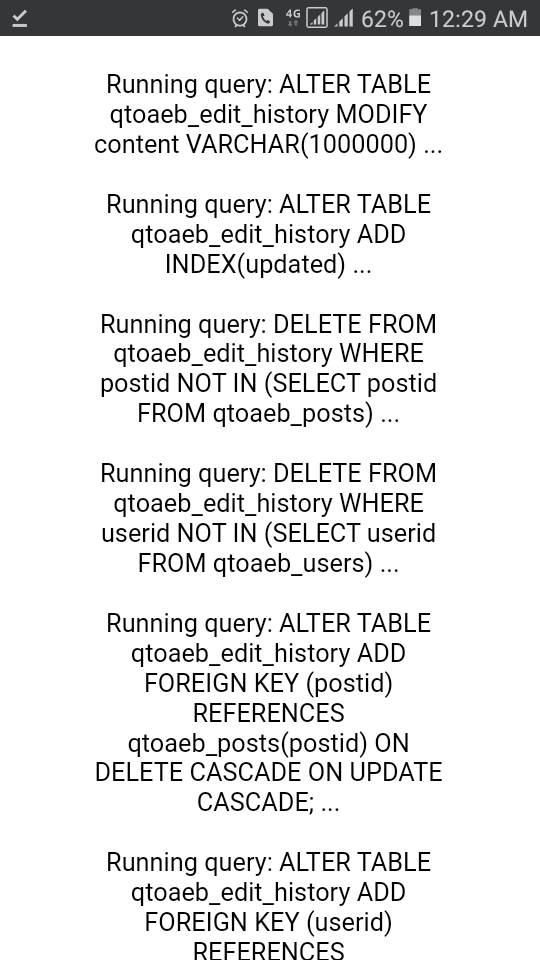 4G 62% 12:29 AM

Running query: ALTER TABLE qtoaeb_edit_history MODIFY content VARCHAR(1000000) ...

Running query: ALTER TABLE qtoaeb_edit_history ADD INDEX(updated) ...

Running query: DELETE FROM qtoaeb_edit_history WHERE postid NOT IN (SELECT postid FROM qtoaeb_posts) ...

Running query: DELETE FROM qtoaeb_edit_history WHERE userid NOT IN (SELECT userid FROM qtoaeb_users) ...

Running query: ALTER TABLE qtoaeb_edit_history ADD FOREIGN KEY (postid) REFERENCES qtoaeb_posts(postid) ON DELETE CASCADE ON UPDATE CASCADE; ...

Running query: ALTER TABLE qtoaeb_edit_history ADD FOREIGN KEY (userid) REFERENCES